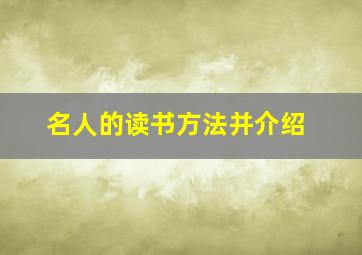 名人的读书方法并介绍